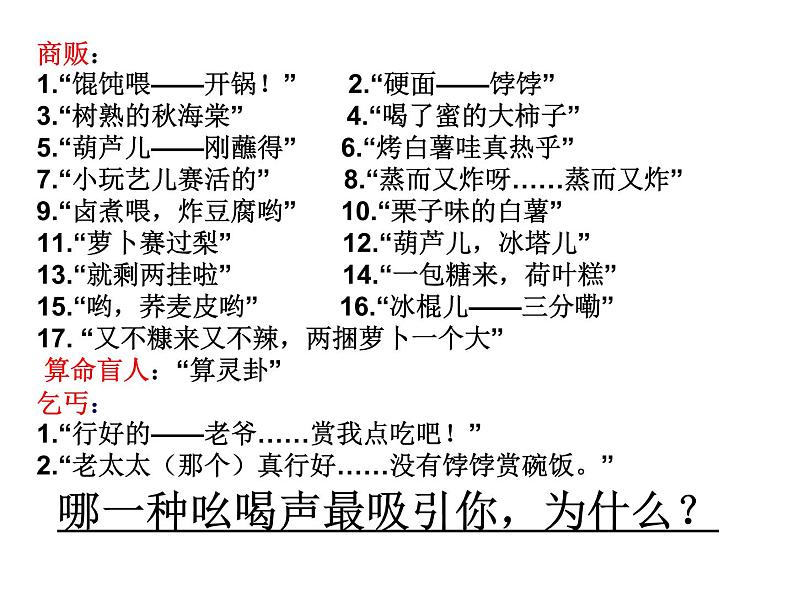 商贩：
1.“馄饨喂——开锅！”　2.“硬面——饽饽”
3.“树熟的秋海棠”　4.“喝了蜜的大柿子”
5.“葫芦儿——刚蘸得”　6.“烤白薯哇真热乎”
7.“小玩艺儿赛活的”　8.“蒸而又炸呀……蒸而又炸”
9.“卤煮喂，炸豆腐哟”　10.“栗子味的白薯”
11.“萝卜赛过梨”　12.“葫芦儿，冰塔儿”
13.“就剩两挂啦”　14.“一包糖来，荷叶糕”
15.“哟，荞麦皮哟”　16.“冰棍儿——三分嘞”
17. “又不糠来又不辣，两捆萝卜一个大”
算命盲人：“算灵卦”
乞丐：
1.“行好的——老爷……赏我点吃吧！”
2.“老太太（那个）真行好……没有饽饽赏碗饭。”
哪一种吆喝声最吸引你，为什么？